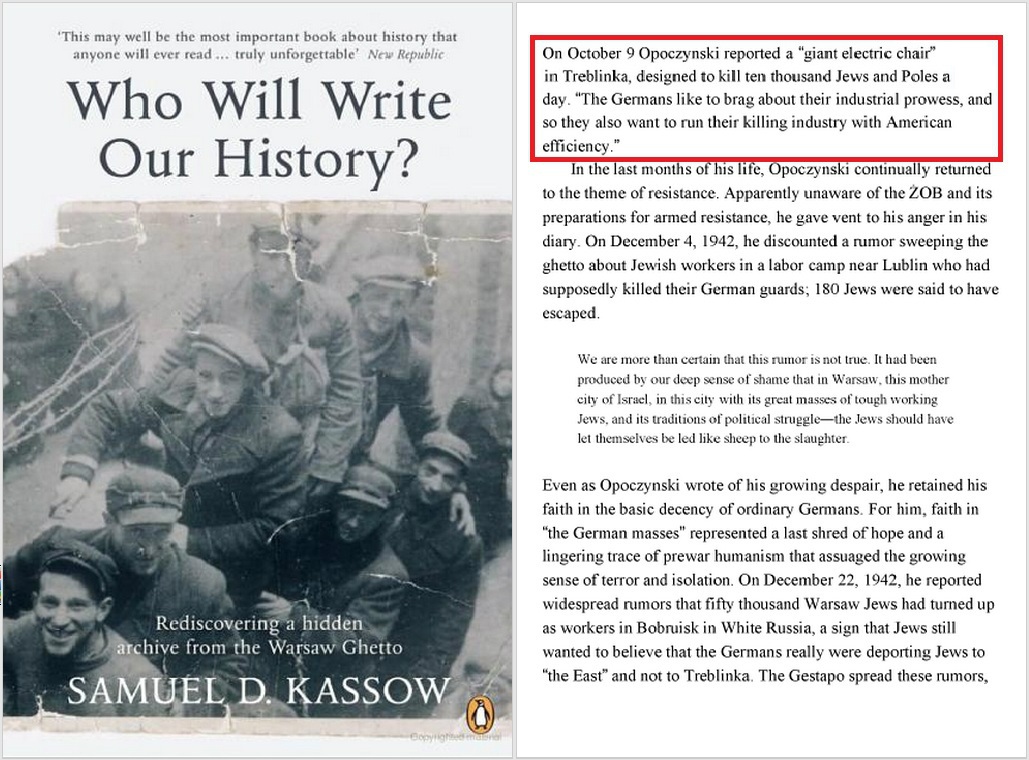 'This may well be the most important book about history that anyone will ever read ... truly unforgettable' New Republic

Who Will Write Our History?

Rediscovering a hidden archive from the Warsaw Ghetto

SAMUEL D. KASSOW

Copyrighted material

On October 9 Opoczynski reported a "giant electric chair" in Treblinka, designed to kill ten thousand Jews and Poles a day. "The Germans like to brag about their industrial prowess, and so they also want to run their killing industry with American efficiency."

In the last months of his life, Opoczynski continually returned to the theme of resistance. Apparently unaware of the ŻOB and its preparations for armed resistance, he gave vent to his anger in his diary. On December 4, 1942, he discounted a rumor sweeping the ghetto about Jewish workers in a labor camp near Lublin who had supposedly killed their German guards; 180 Jews were said to have escaped.

We are more than certain that this rumor is not true. It had been produced by our deep sense of shame that in Warsaw, this mother city of Israel, in this city with its great masses of tough working Jews, and its traditions of political struggle—the Jews should have let themselves be led like sheep to the slaughter.

Even as Opoczynski wrote of his growing despair, he retained his faith in the basic decency of ordinary Germans. For him, faith in "the German masses" represented a last shred of hope and a lingering trace of prewar humanism that assuaged the growing sense of terror and isolation. On December 22, 1942, he reported widespread rumors that fifty thousand Warsaw Jews had turned up as workers in Bobruisk in White Russia, a sign that Jews still wanted to believe that the Germans really were deporting Jews to "the East" and not to Treblinka. The Gestapo spread these rumors,